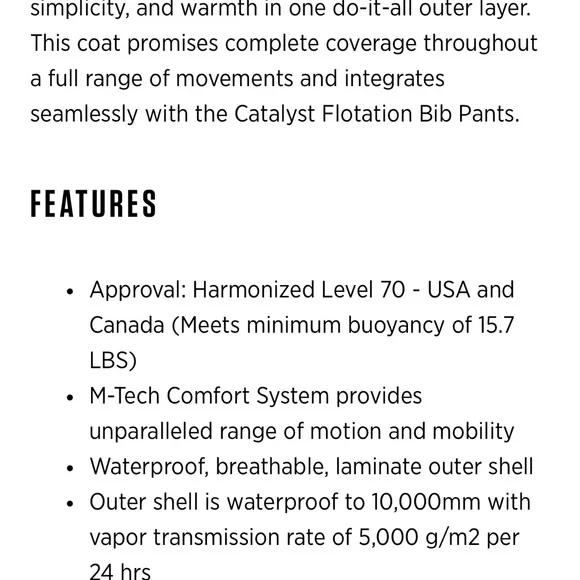 simplicity, and warmth in one do-it-all outer layer. This coat promises complete coverage throughout a full range of movements and integrates seamlessly with the Catalyst Flotation Bib Pants.

FEATURES

- Approval: Harmonized Level 70 - USA and Canada (Meets minimum buoyancy of 15.7 LBS)
- M-Tech Comfort System provides unparalleled range of motion and mobility
- Waterproof, breathable, laminate outer shell
- Outer shell is waterproof to 10,000mm with vapor transmission rate of 5,000 g/m2 per 24 hrs